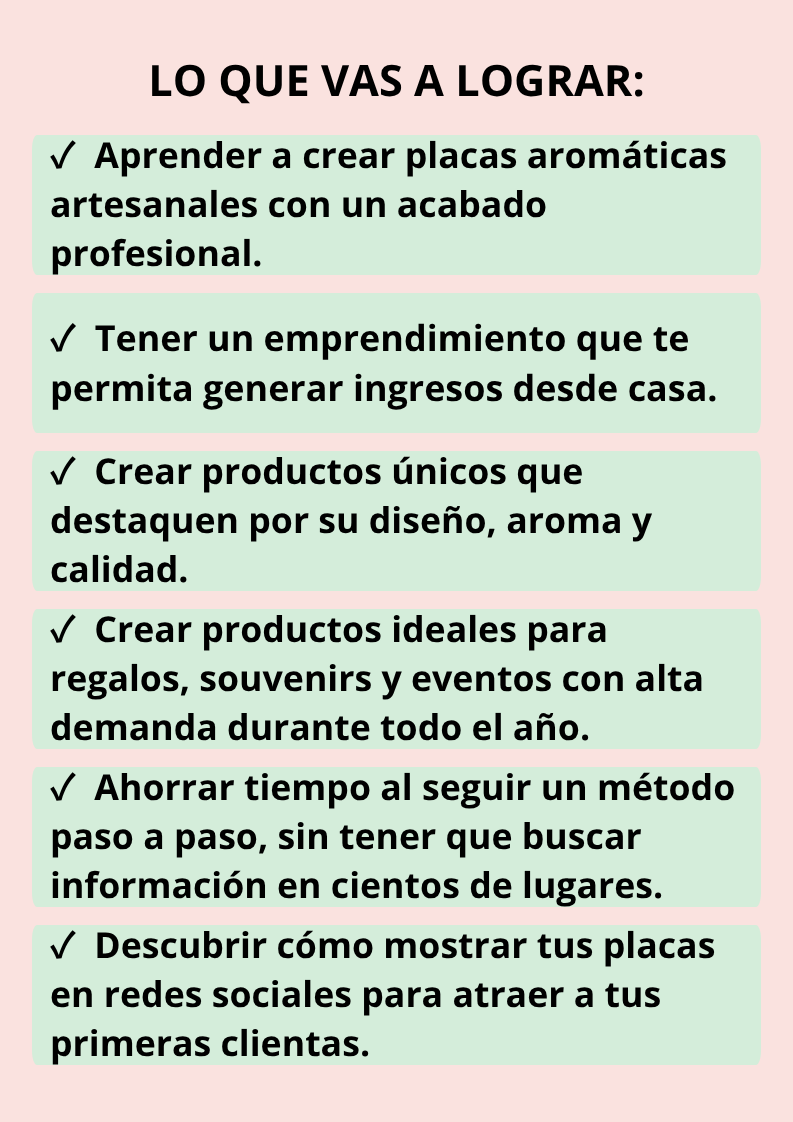 LO QUE VAS A LOGRAR:

✓ Aprender a crear placas aromáticas artesanales con un acabado profesional.

✓ Tener un emprendimiento que te permita generar ingresos desde casa.

✓ Crear productos únicos que destaquen por su diseño, aroma y calidad.

✓ Crear productos ideales para regalos, souvenirs y eventos con alta demanda durante todo el año.

✓ Ahorrar tiempo al seguir un método paso a paso, sin tener que buscar información en cientos de lugares.

✓ Descubrir cómo mostrar tus placas en redes sociales para atraer a tus primeras clientas.